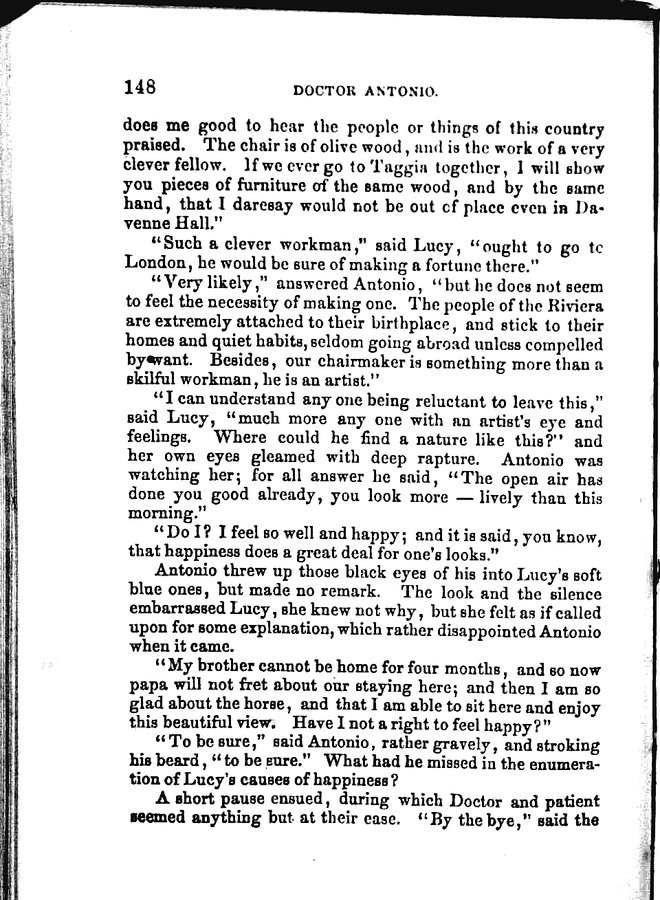 148 DOCTOR ANTONIO.

does me good to hear the people or things of this country praised. The chair is of olive wood, and is the work of a very clever fellow. If we ever go to Taggia together, I will show you pieces of furniture of the same wood, and by the same hand, that I daresay would not be out of place even in Davenne Hall."

"Such a clever workman," said Lucy, "ought to go to London, he would be sure of making a fortune there."

"Very likely," answered Antonio, "but he does not seem to feel the necessity of making one. The people of the Riviera are extremely attached to their birthplace, and stick to their homes and quiet habits, seldom going abroad unless compelled by want. Besides, our chairmaker is something more than a skilful workman, he is an artist."

"I can understand any one being reluctant to leave this," said Lucy, "much more any one with an artist's eye and feelings. Where could he find a nature like this?" and her own eyes gleamed with deep rapture. Antonio was watching her; for all answer he said, "The open air has done you good already, you look more — lively than this morning."

"Do I? I feel so well and happy; and it is said, you know, that happiness does a great deal for one's looks."

Antonio threw up those black eyes of his into Lucy's soft blue ones, but made no remark. The look and the silence embarrassed Lucy, she knew not why, but she felt as if called upon for some explanation, which rather disappointed Antonio when it came.

"My brother cannot be home for four months, and so now papa will not fret about our staying here; and then I am so glad about the horse, and that I am able to sit here and enjoy this beautiful view. Have I not a right to feel happy?"

"To be sure," said Antonio, rather gravely, and stroking his beard, "to be sure." What had he missed in the enumeration of Lucy's causes of happiness?

A short pause ensued, during which Doctor and patient seemed anything but at their ease. "By the bye," said the